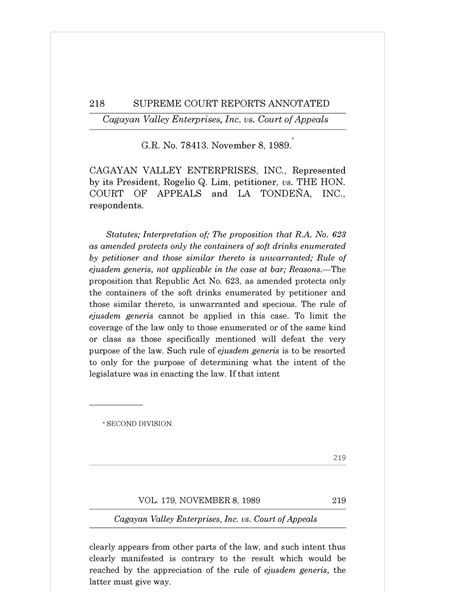 218 SUPREME COURT REPORTS ANNOTATED

Cagayan Valley Enterprises, Inc. vs. Court of Appeals

G.R. No. 78413. November 8, 1989.*

CAGAYAN VALLEY ENTERPRISES, INC., Represented by its President, Rogelio Q. Lim, petitioner, vs. THE HON. COURT OF APPEALS and LA TONDEÑA, INC., respondents.

Statutes; Interpretation of; The proposition that R.A. No. 623 as amended protects only the containers of soft drinks enumerated by petitioner and those similar thereto is unwarranted; Rule of ejusdem generis, not applicable in the case at bar; Reasons.—The proposition that Republic Act No. 623, as amended protects only the containers of the soft drinks enumerated by petitioner and those similar thereto, is unwarranted and specious. The rule of ejusdem generis cannot be applied in this case. To limit the coverage of the law only to those enumerated or of the same kind or class as those specifically mentioned will defeat the very purpose of the law. Such rule of ejusdem generis is to be resorted to only for the purpose of determining what the intent of the legislature was in enacting the law. If that intent

* SECOND DIVISION.

219

VOL. 179, NOVEMBER 8, 1989 219

Cagayan Valley Enterprises, Inc. vs. Court of Appeals

clearly appears from other parts of the law, and such intent thus clearly manifested is contrary to the result which would be reached by the appreciation of the rule of ejusdem generis, the latter must give way.